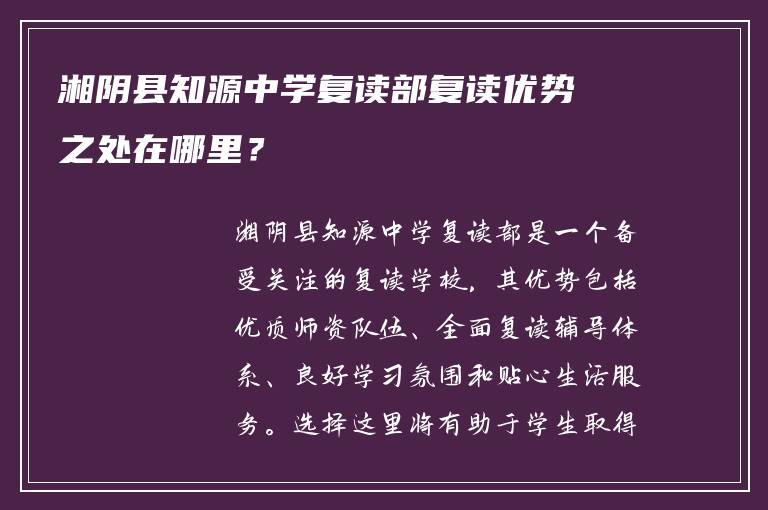 湘阴县知源中学复读部复读优势之处在哪里？

湘阴县知源中学复读部是一个备受关注的复读学校，其优势包括优质师资队伍、全面复读辅导体系、良好学习氛围和贴心生活服务。选择这里将有助于学生取得